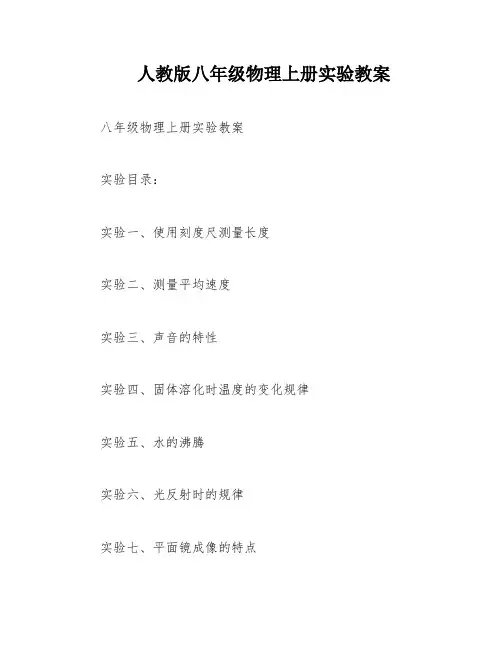 人教版八年级物理上册实验教案

八年级物理上册实验教案

实验目录：

实验一、使用刻度尺测量长度

实验二、测量平均速度

实验三、声音的特性

实验四、固体溶化时温度的变化规律

实验五、水的沸腾

实验六、光反射时的规律

实验七、平面镜成像的特点